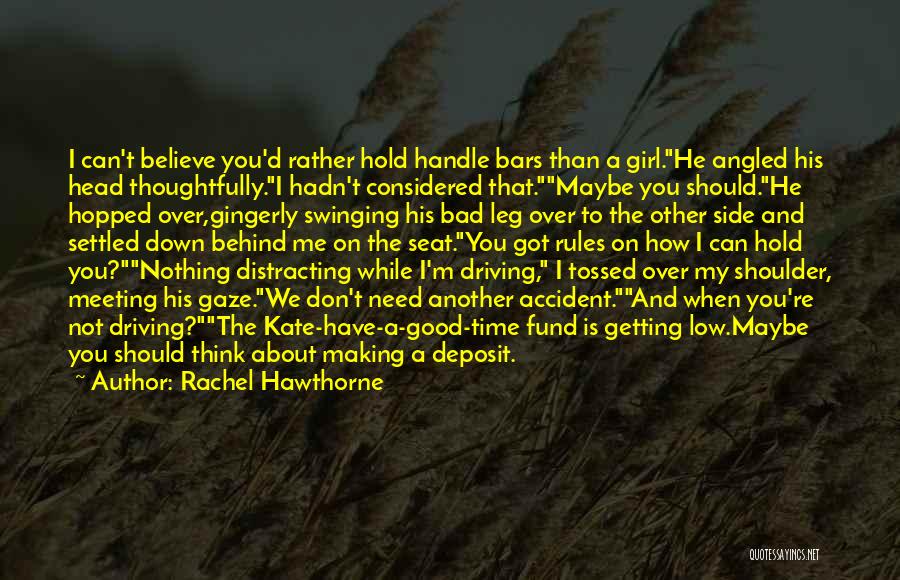 I can't believe you'd rather hold handle bars than a girl."He angled his head thoughtfully."I hadn't considered that.""Maybe you should."He hopped over,gingerly swinging his bad leg over to the other side and settled down behind me on the seat."You got rules on how I can hold you?""Nothing distracting while I'm driving," I tossed over my shoulder, meeting his gaze."We don't need another accident.""And when you're not driving?""The Kate-have-a-good-time fund is getting low.Maybe you should think about making a deposit.

~ Author: Rachel Hawthorne

QUOTESSAYINGS.NET